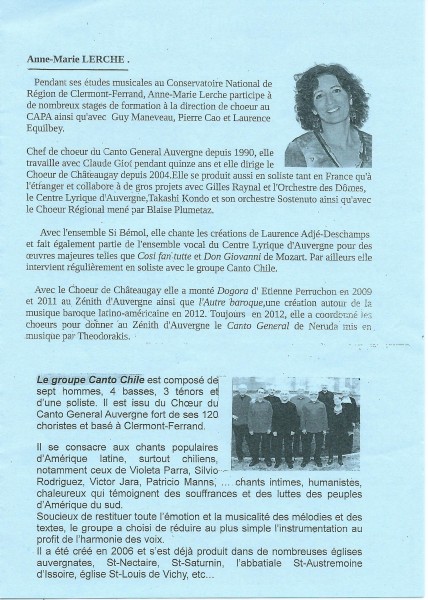 Anne-Marie LERCHE .

Pendant ses études musicales au Conservatoire National de Région de Clermont-Ferrand, Anne-Marie Lerche participe à de nombreux stages de formation à la direction de choeur au CAPA ainsi qu'avec Guy Maneveau, Pierre Cao et Laurence Equilbey.

Chef de choeur du Canto General Auvergne depuis 1990, elle travaille avec Claude Giot pendant quinze ans et elle dirige le Choeur de Châteaugay depuis 2004.Elle se produit aussi en soliste tant en France qu'à l'étranger et collabore à de gros projets avec Gilles Raynal et l'Orchestre des Dômes, le Centre Lyrique d'Auvergne,Takashi Kondo et son orchestre Sostenuto ainsi qu'avec le Choeur Régional mené par Blaise Plumetaz.

Avec l'ensemble Si Bémol, elle chante les créations de Laurence Adjé-Deschamps et fait également partie de l'ensemble vocal du Centre Lyrique d'Auvergne pour des œuvres majeures telles que Cosi fan tutte et Don Giovanni de Mozart. Par ailleurs elle intervient régulièrement en soliste avec le groupe Canto Chile.

Avec le Choeur de Châteaugay elle a monté Dogora d' Etienne Perruchon en 2009 et 2011 au Zénith d'Auvergne ainsi que l'Autre baroque,une création autour de la musique baroque latino-américaine en 2012. Toujours en 2012, elle a coordonné les choeurs pour donner au Zénith d'Auvergne le Canto General de Neruda mis en musique par Theodorakis.

Le groupe Canto Chile est composé de sept hommes, 4 basses, 3 ténors et d'une soliste. Il est issu du Chœur du Canto General Auvergne fort de ses 120 choristes et basé à Clermont-Ferrand.

Il se consacre aux chants populaires d'Amérique latine, surtout chiliens, notamment ceux de Violeta Parra, Silvio Rodriguez, Victor Jara, Patricio Manns, ... chants intimes, humanistes, chaleureux qui témoignent des souffrances et des luttes des peuples d'Amérique du sud.
Soucieux de restituer toute l'émotion et la musicalité des mélodies et des textes, le groupe a choisi de réduire au plus simple l'instrumentation au profit de l'harmonie des voix.
Il a été créé en 2006 et s'est déjà produit dans de nombreuses églises auvergnates, St-Nectaire, St-Saturnin, l'abbatiale St-Austremoine d'Issoire, église St-Louis de Vichy, etc...